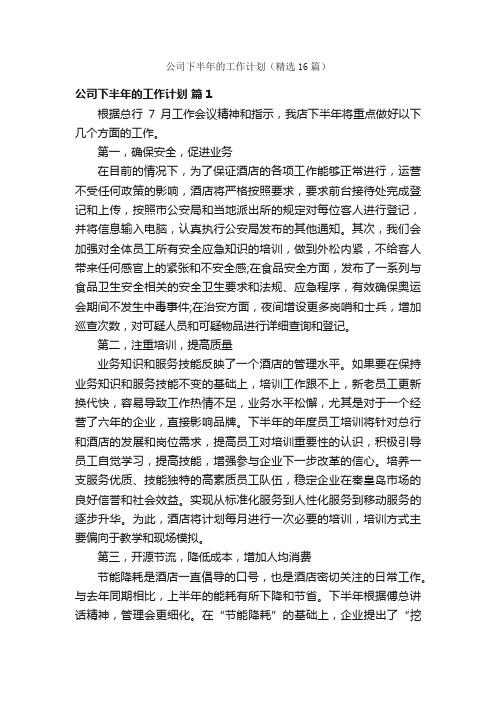 公司下半年的工作计划（精选16篇）

公司下半年的工作计划 篇1

根据总行 7 月工作会议精神和指示，我店下半年将重点做好以下几个方面的工作。

第一，确保安全，促进业务

在目前的情况下，为了保证酒店的各项工作能够正常进行，运营不受任何政策的影响，酒店将严格按照要求，要求前台接待处完成登记和上传，按照市公安局和当地派出所的规定对每位客人进行登记，并将信息输入电脑，认真执行公安局发布的其他通知。其次，我们会加强对全体员工所有安全应急知识的培训，做到外松内紧，不给客人带来任何感官上的紧张和不安全感;在食品安全方面，发布了一系列与食品卫生安全相关的安全卫生要求和法规、应急程序，有效确保奥运会期间不发生中毒事件;在治安方面，夜间增设更多岗哨和士兵，增加巡查次数，对可疑人员和可疑物品进行详细查询和登记。

第二，注重培训，提高质量

业务知识和服务技能反映了一个酒店的管理水平。如果要在保持业务知识和服务技能不变的基础上，培训工作跟不上，新老员工更新换代快，容易导致工作热情不足，业务水平松懈，尤其是对于一个经营了六年的企业，直接影响品牌。下半年的年度员工培训将针对总行和酒店的发展和岗位需求，提高员工对培训重要性的认识，积极引导员工自觉学习，提高技能，增强参与企业下一步改革的信心。培养一支服务优质、技能独特的高素质员工队伍，稳定企业在秦皇岛市场的良好信誉和社会效益。实现从标准化服务到人性化服务到移动服务的逐步升华。为此，酒店将计划每月进行一次必要的培训，培训方式主要偏向于教学和现场模拟。

第三，开源节流，降低成本，增加人均消费

节能降耗是酒店一直倡导的口号，也是酒店密切关注的日常工作。与去年同期相比，上半年的能耗有所下降和节省。下半年根据傅总讲话精神，管理会更细化。在“节能降耗”的基础上，企业提出了“挖